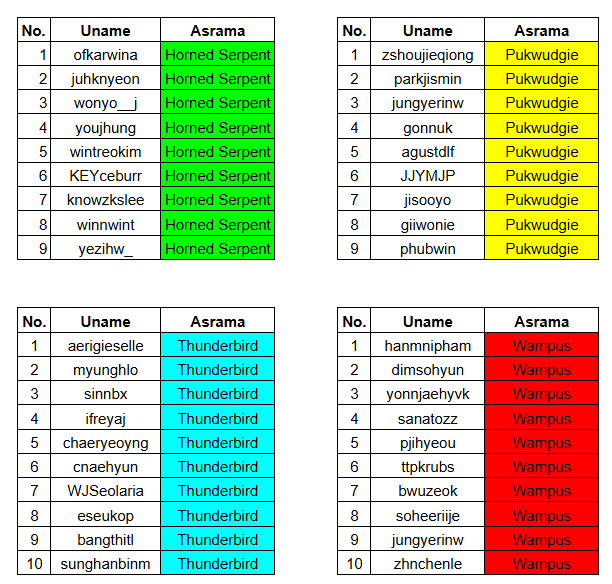 | No. | Uname | Asrama |
|---|---|---|
| 1 | ofkarwina | Horned Serpent |
| 2 | juhknyeon | Horned Serpent |
| 3 | wonyo__j | Horned Serpent |
| 4 | youjhung | Horned Serpent |
| 5 | wintreokim | Horned Serpent |
| 6 | KEYceburr | Horned Serpent |
| 7 | knowzkslee | Horned Serpent |
| 8 | winnwint | Horned Serpent |
| 9 | yezihw_ | Horned Serpent |

| No. | Uname | Asrama |
|---|---|---|
| 1 | zshoujieqiong | Pukwudgie |
| 2 | parkjismin | Pukwudgie |
| 3 | jungyerinw | Pukwudgie |
| 4 | gonnuk | Pukwudgie |
| 5 | agustdlf | Pukwudgie |
| 6 | JJYMJP | Pukwudgie |
| 7 | jisooyo | Pukwudgie |
| 8 | giiwonie | Pukwudgie |
| 9 | phubwin | Pukwudgie |

| No. | Uname | Asrama |
|---|---|---|
| 1 | aerigieselle | Thunderbird |
| 2 | myunghlo | Thunderbird |
| 3 | sinnbx | Thunderbird |
| 4 | ifreyaj | Thunderbird |
| 5 | chaeryeoyng | Thunderbird |
| 6 | cnaehyun | Thunderbird |
| 7 | WJSeolaria | Thunderbird |
| 8 | eseukop | Thunderbird |
| 9 | bangthitl | Thunderbird |
| 10 | sunghanbinm | Thunderbird |

| No. | Uname | Asrama |
|---|---|---|
| 1 | hanmnipham | Wampus |
| 2 | dimsohyun | Wampus |
| 3 | yonnjaehyvk | Wampus |
| 4 | sanatozz | Wampus |
| 5 | pjihyeou | Wampus |
| 6 | ttpkrubs | Wampus |
| 7 | bwuzeok | Wampus |
| 8 | soheeriije | Wampus |
| 9 | jungyerinw | Wampus |
| 10 | zhnchenle | Wampus |